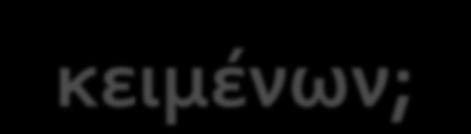 κειμένων;